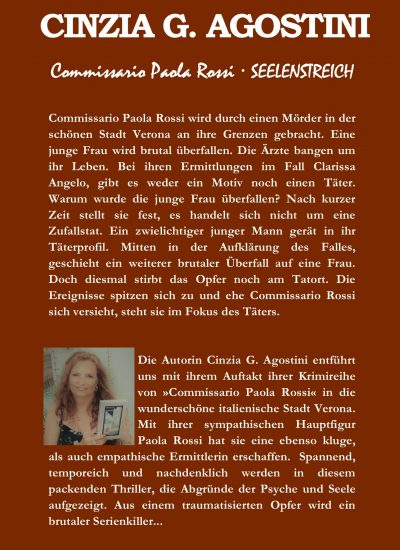 CINZIA G. AGOSTINI

Commissario Paola Rossi · SEELENSTREICH

Commissario Paola Rossi wird durch einen Mörder in der schönen Stadt Verona an ihre Grenzen gebracht. Eine junge Frau wird brutal überfallen. Die Ärzte bangen um ihr Leben. Bei ihren Ermittlungen im Fall Clarissa Angelo, gibt es weder ein Motiv noch einen Täter. Warum wurde die junge Frau überfallen? Nach kurzer Zeit stellt sie fest, es handelt sich nicht um eine Zufallstat. Ein zwielichtiger junger Mann gerät in ihr Täterprofil. Mitten in der Aufklärung des Falles, geschieht ein weiterer brutaler Überfall auf eine Frau. Doch diesmal stirbt das Opfer noch am Tatort. Die Ereignisse spitzen sich zu und ehe Commissario Rossi sich versieht, steht sie im Fokus des Täters.

Die Autorin Cinzia G. Agostini entführt uns mit ihrem Auftakt ihrer Krimireihe von »Commissario Paola Rossi« in die wunderschöne italienische Stadt Verona. Mit ihrer sympathischen Hauptfigur Paola Rossi hat sie eine ebenso kluge, als auch empathische Ermittlerin erschaffen. Spannend, temporeich und nachdenklich werden in diesem packenden Thriller, die Abgründe der Psyche und Seele aufgezeigt. Aus einem traumatisierten Opfer wird ein brutaler Serienkiller...